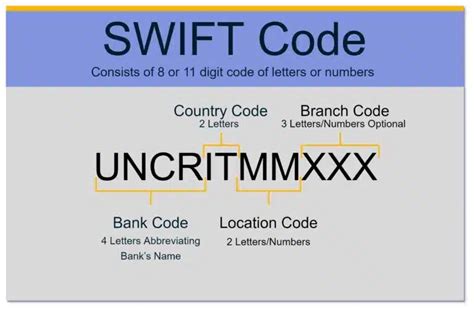 SWIFT Code

Consists of 8 or 11 digit code of letters or numbers

Country Code
2 Letters

Branch Code
3 Letters/Numbers Optional

UNCRITMMXXX

Bank Code
4 Letters Abbreviating Bank's Name

Location Code
2 Letters/Numbers